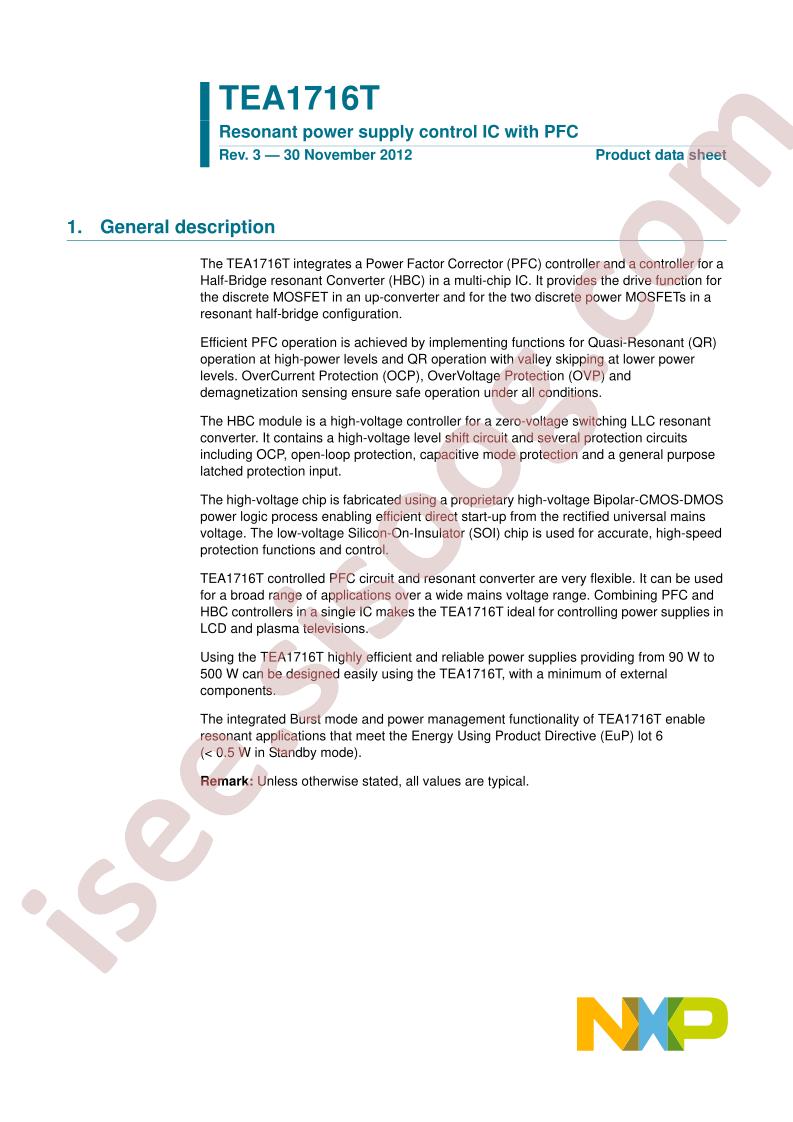 TEA1716T

Resonant power supply control IC with PFC

Rev. 3 — 30 November 2012

Product data sheet

1. General description

The TEA1716T integrates a Power Factor Corrector (PFC) controller and a controller for a Half-Bridge resonant Converter (HBC) in a multi-chip IC. It provides the drive function for the discrete MOSFET in an up-converter and for the two discrete power MOSFETs in a resonant half-bridge configuration.

Efficient PFC operation is achieved by implementing functions for Quasi-Resonant (QR) operation at high-power levels and QR operation with valley skipping at lower power levels. OverCurrent Protection (OCP), OverVoltage Protection (OVP) and demagnetization sensing ensure safe operation under all conditions.

The HBC module is a high-voltage controller for a zero-voltage switching LLC resonant converter. It contains a high-voltage level shift circuit and several protection circuits including OCP, open-loop protection, capacitive mode protection and a general purpose latched protection input.

The high-voltage chip is fabricated using a proprietary high-voltage Bipolar-CMOS-DMOS power logic process enabling efficient direct start-up from the rectified universal mains voltage. The low-voltage Silicon-On-Insulator (SOI) chip is used for accurate, high-speed protection functions and control.

TEA1716T controlled PFC circuit and resonant converter are very flexible. It can be used for a broad range of applications over a wide mains voltage range. Combining PFC and HBC controllers in a single IC makes the TEA1716T ideal for controlling power supplies in LCD and plasma televisions.

Using the TEA1716T highly efficient and reliable power supplies providing from 90 W to 500 W can be designed easily using the TEA1716T, with a minimum of external components.

The integrated Burst mode and power management functionality of TEA1716T enable resonant applications that meet the Energy Using Product Directive (EuP) lot 6 (< 0.5 W in Standby mode).

Remark: Unless otherwise stated, all values are typical.

isee.sisoog.com

NXP